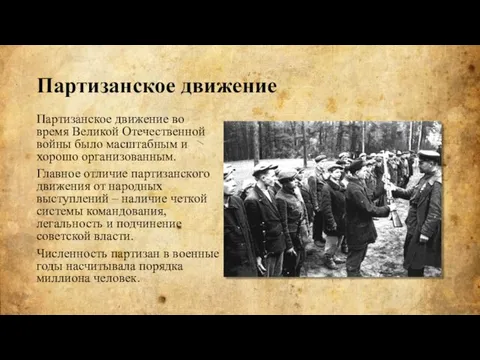 Партизанское движение

Партизанское движение во время Великой Отечественной войны было масштабным и хорошо организованным.

Главное отличие партизанского движения от народных выступлений – наличие четкой системы командования, легальность и подчинение советской власти.

Численность партизан в военные годы насчитывала порядка миллиона человек.